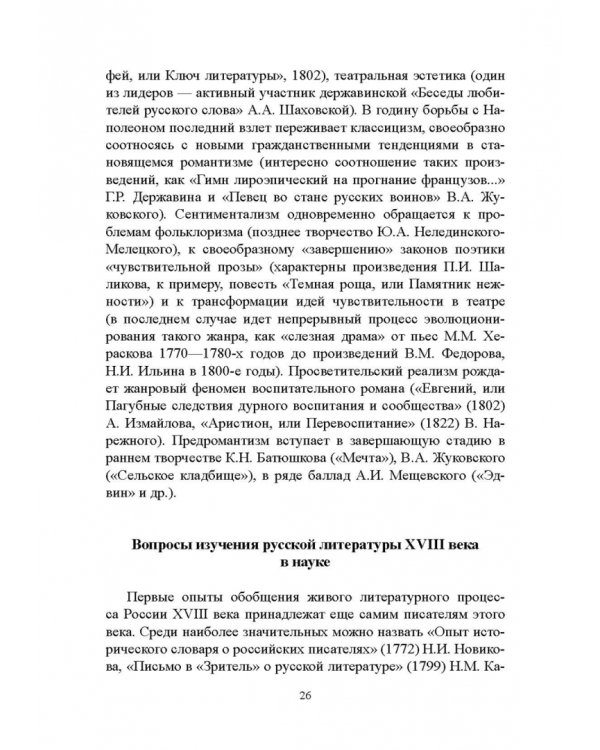 фей, или Ключ литературы», 1802), театральная эстетика (один из лидеров — активный участник державинской «Беседы любителей русского слова» А.А. Шаховской). В годину борьбы с Наполеоном последний взлет переживает классицизм, своеобразно соотносясь с новыми гражданственными тенденциями в становящемся романтизме (интересно соотношение таких произведений, как «Гимн лироэпический на прогнание французов...» Г.Р. Державина и «Певец во стане русских воинов» В.А. Жуковского). Сентиментализм одновременно обращается к проблемам фольклоризма (позднее творчество Ю.А. Нелединского-Мелецкого), к своеобразному «завершению» законов поэтики «чувствительной прозы» (характерны произведения П.И. Шаликова, к примеру, повесть «Темная роща, или Памятник нежности») и к трансформации идей чувствительности в театре (в последнем случае идет непрерывный процесс эволюционирования такого жанра, как «слезная драма» от пьес М.М. Хераскова 1770—1780-х годов до произведений В.М. Федорова, Н.И. Ильина в 1800-е годы). Просветительский реализм рождает жанровый феномен воспитательного романа («Евгений, или Пагубные следствия дурного воспитания и сообщества» (1802) А. Измайлова, «Аристион, или Перевоспитание» (1822) В. Нарежного). Предромантизм вступает в завершающую стадию в раннем творчестве К.Н. Батюшкова («Мечта»), В.А. Жуковского («Сельское кладбище»), в ряде баллад А.И. Мещевского («Эдвин» и др.).

Вопросы изучения русской литературы XVIII века в науке

Первые опыты обобщения живого литературного процесса России XVIII века принадлежат еще самим писателям этого века. Среди наиболее значительных можно назвать «Опыт исторического словаря о российских писателях» (1772) Н.И. Новикова, «Письмо в «Зритель» о русской литературе» (1799) Н.М. Ка-

26